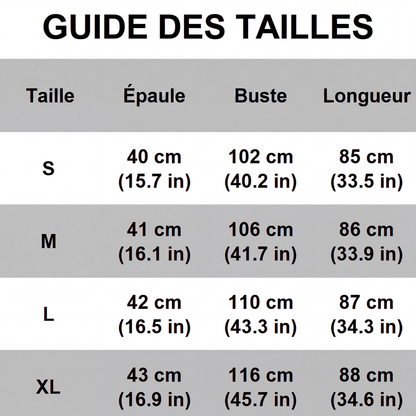 GUIDE DES TAILLES

| Taille | Épaule | Buste | Longueur |
|---|---|---|---|
| S | 40 cm (15.7 in) | 102 cm (40.2 in) | 85 cm (33.5 in) |
| M | 41 cm (16.1 in) | 106 cm (41.7 in) | 86 cm (33.9 in) |
| L | 42 cm (16.5 in) | 110 cm (43.3 in) | 87 cm (34.3 in) |
| XL | 43 cm (16.9 in) | 116 cm (45.7 in) | 88 cm (34.6 in) |